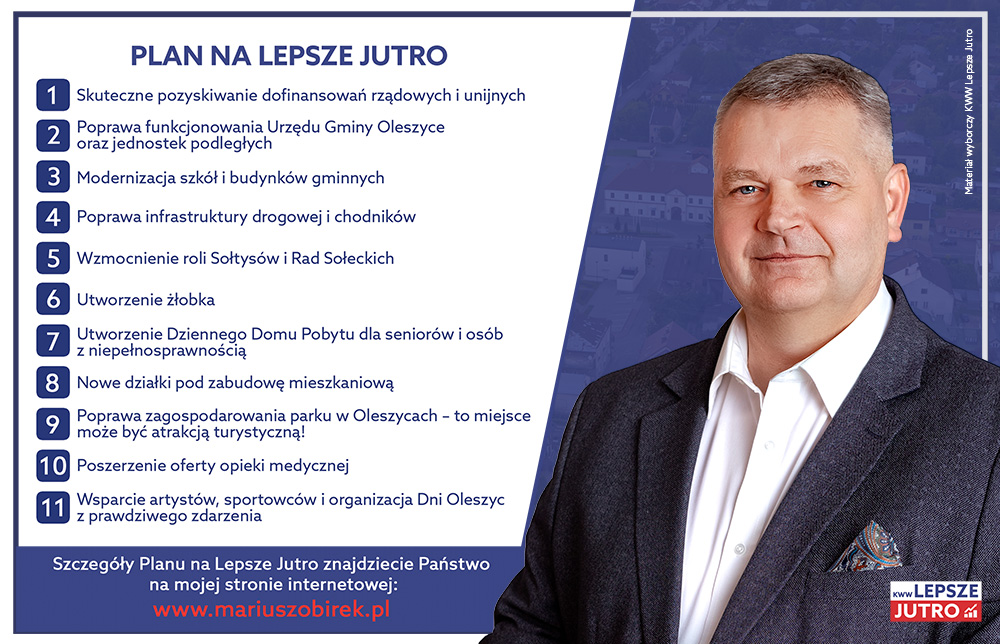 PLAN NA LEPSZE JUTRO

1 Skuteczne pozyskiwanie dofinansowań rządowych i unijnych

2 Poprawa funkcjonowania Urzędu Gminy Oleszyce oraz jednostek podległych

3 Modernizacja szkół i budynków gminnych

4 Poprawa infrastruktury drogowej i chodników

5 Wzmocnienie roli Sołtysów i Rad Sołeckich

6 Utworzenie żłobka

7 Utworzenie Dziennego Domu Pobytu dla seniorów i osób z niepełnosprawnością

8 Nowe działki pod zabudowę mieszkaniową

9 Poprawa zagospodarowania parku w Oleszycach – to miejsce może być atrakcją turystyczną!

10 Poszerzenie oferty opieki medycznej

11 Wsparcie artystów, sportowców i organizacja Dni Oleszyc z prawdziwego zdarzenia

Szczegóły Planu na Lepsze Jutro znajdziecie Państwo na mojej stronie internetowej:
www.mariuszobirek.pl

Materiał wyborczy KWW Lepsze Jutro

KWW LEPSZE JUTRO